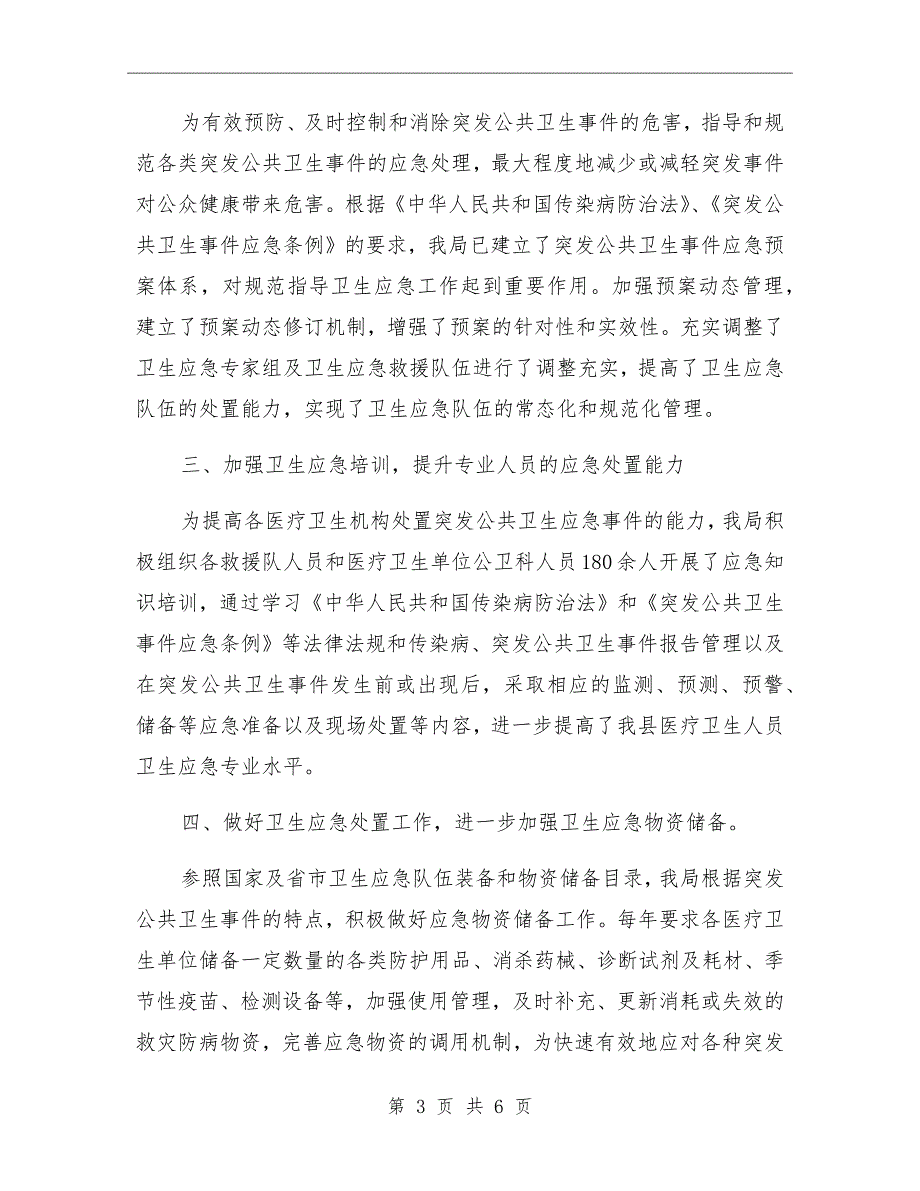 为有效预防、及时控制和消除突发公共卫生事件的危害，指导和规范各类突发公共卫生事件的应急处理，最大程度地减少或减轻突发事件对公众健康带来危害。根据《中华人民共和国传染病防治法》、《突发公共卫生事件应急条例》的要求，我局已建立了突发公共卫生事件应急预案体系，对规范指导卫生应急工作起到重要作用。加强预案动态管理，建立了预案动态修订机制，增强了预案的针对性和实效性。充实调整了卫生应急专家组及卫生应急救援队伍进行了调整充实，提高了卫生应急队伍的处置能力，实现了卫生应急队伍的常态化和规范化管理。

三、加强卫生应急培训，提升专业人员的应急处置能力

为提高各医疗卫生机构处置突发公共卫生应急事件的能力，我局积极组织各救援队人员和医疗卫生单位公卫科人员180余人开展了应急知识培训，通过学习《中华人民共和国传染病防治法》和《突发公共卫生事件应急条例》等法律法规和传染病、突发公共卫生事件报告管理以及在突发公共卫生事件发生前或出现后，采取相应的监测、预测、预警、储备等应急准备以及现场处置等内容，进一步提高了我县医疗卫生人员卫生应急专业水平。

四、做好卫生应急处置工作，进一步加强卫生应急物资储备。

参照国家及省市卫生应急队伍装备和物资储备目录，我局根据突发公共卫生事件的特点，积极做好应急物资储备工作。每年要求各医疗卫生单位储备一定数量的各类防护用品、消杀药械、诊断试剂及耗材、季节性疫苗、检测设备等，加强使用管理，及时补充、更新消耗或失效的救灾防病物资，完善应急物资的调用机制，为快速有效地应对各种突发

第 3 页 共 6 页